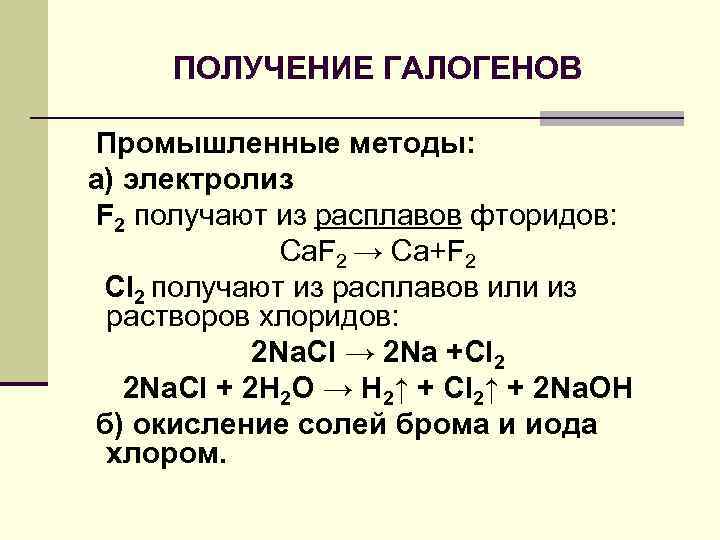 ПОЛУЧЕНИЕ ГАЛОГЕНОВ

Промышленные методы:

а) электролиз

$F_2$ получают из расплавов фторидов:

$CaF_2 \rightarrow Ca+F_2$

$Cl_2$ получают из расплавов или из растворов хлоридов:

$2NaCl \rightarrow 2Na + Cl_2$

$2NaCl + 2H_2O \rightarrow H_2\uparrow + Cl_2\uparrow + 2NaOH$

б) окисление солей брома и иода хлором.